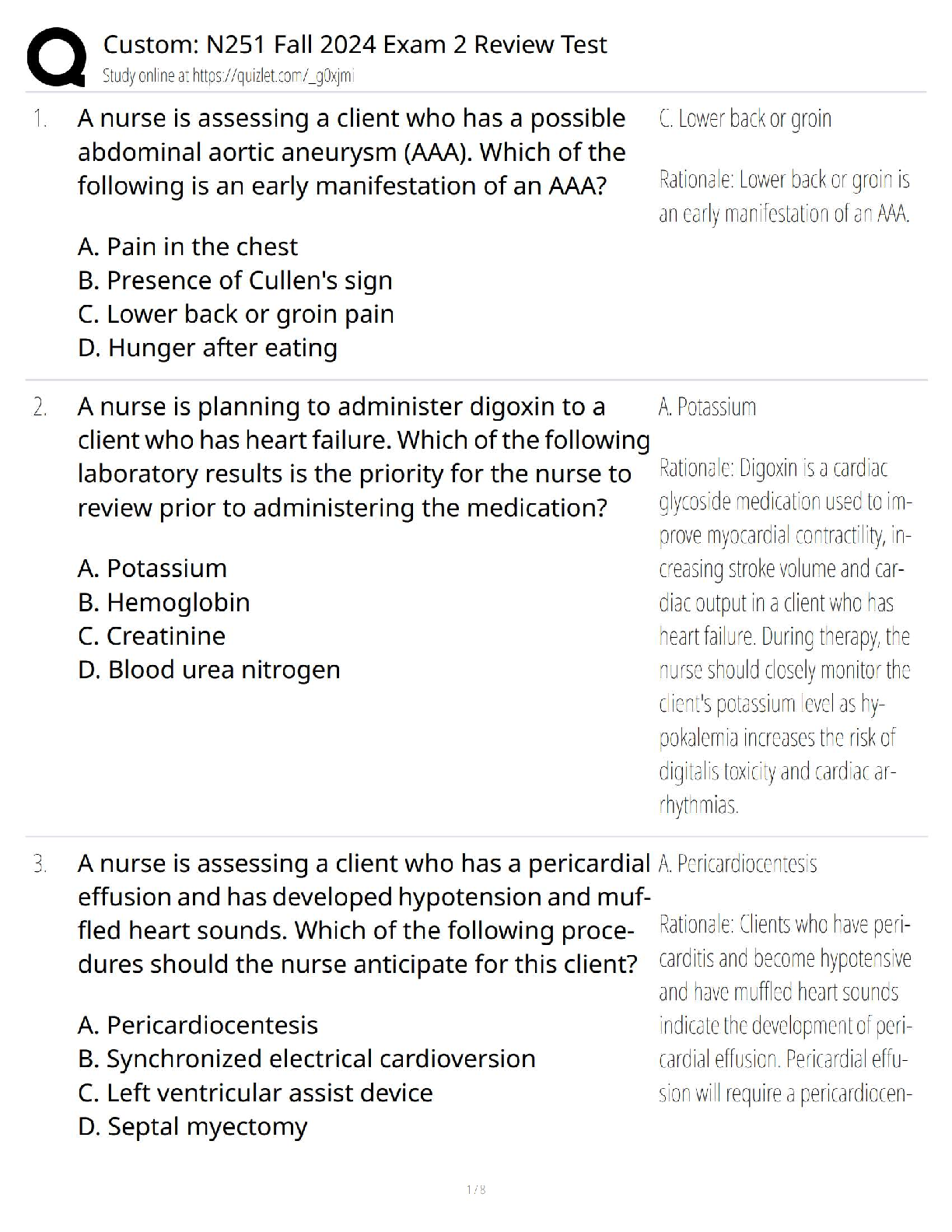 Custom: N251 Fall 2024 Exam 2 Review Test
Study online at https://quizlet.com/_g0xjmi

1. A nurse is assessing a client who has a possible abdominal aortic aneurysm (AAA). Which of the following is an early manifestation of an AAA?

A. Pain in the chest
B. Presence of Cullen's sign
C. Lower back or groin pain
D. Hunger after eating

C. Lower back or groin

Rationale: Lower back or groin is an early manifestation of an AAA.

2. A nurse is planning to administer digoxin to a client who has heart failure. Which of the following laboratory results is the priority for the nurse to review prior to administering the medication?

A. Potassium
B. Hemoglobin
C. Creatinine
D. Blood urea nitrogen

A. Potassium

Rationale: Digoxin is a cardiac glycoside medication used to improve myocardial contractility, increasing stroke volume and cardiac output in a client who has heart failure. During therapy, the nurse should closely monitor the client's potassium level as hypokalemia increases the risk of digitalis toxicity and cardiac arrhythmias.

3. A nurse is assessing a client who has a pericardial effusion and has developed hypotension and muffled heart sounds. Which of the following procedures should the nurse anticipate for this client?

A. Pericardiocentesis
B. Synchronized electrical cardioversion
C. Left ventricular assist device
D. Septal myectomy

A. Pericardiocentesis

Rationale: Clients who have pericarditis and become hypotensive and have muffled heart sounds indicate the development of pericardial effusion. Pericardial effusion will require a pericardiocen-

1 / 8